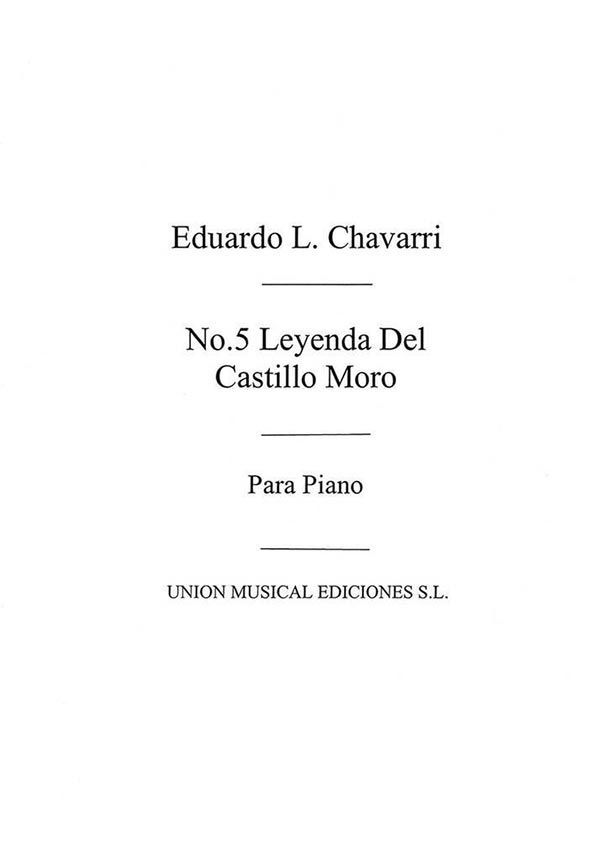 Eduardo L. Chavarri

No.5 Leyenda Del
Castillo Moro

Para Piano

UNION MUSICAL EDICIONES S.L.